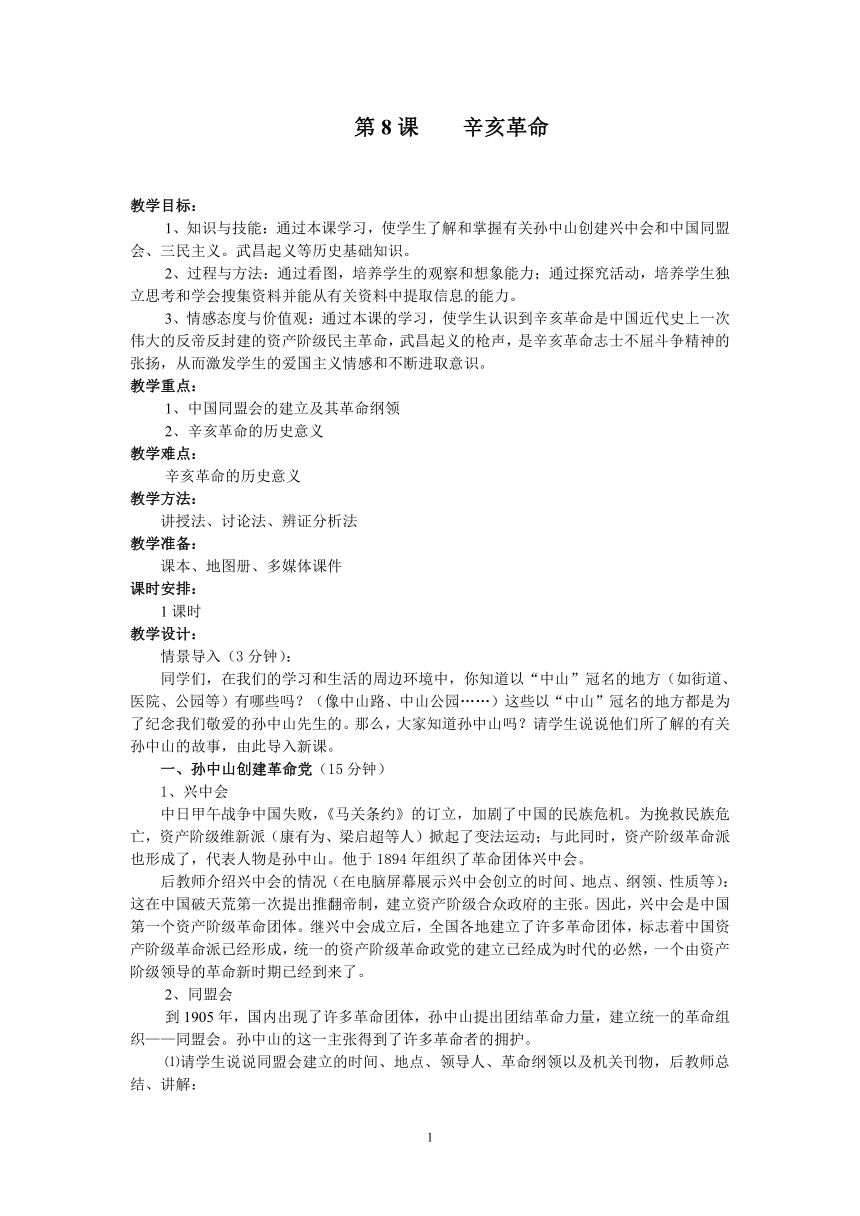 第 8 课　　辛亥革命

教学目标：

1、知识与技能：通过本课学习，使学生了解和掌握有关孙中山创建兴中会和中国同盟会、三民主义。武昌起义等历史基础知识。

2、过程与方法：通过看图，培养学生的观察和想象能力；通过探究活动，培养学生独立思考和学会搜集资料并能从有关资料中提取信息的能力。

3、情感态度与价值观：通过本课的学习，使学生认识到辛亥革命是中国近代史上一次伟大的反帝反封建的资产阶级民主革命，武昌起义的枪声，是辛亥革命志士不屈斗争精神的张扬，从而激发学生的爱国主义情感和不断进取意识。

教学重点：

1、中国同盟会的建立及其革命纲领

2、辛亥革命的历史意义

教学难点：

辛亥革命的历史意义

教学方法：

讲授法、讨论法、辨证分析法

教学准备：

课本、地图册、多媒体课件

课时安排：

1 课时

教学设计：

情景导入（3 分钟）：

同学们，在我们的学习和生活的周边环境中，你知道以“中山”冠名的地方（如街道、医院、公园等）有哪些吗？（像中山路、中山公园……）这些以“中山”冠名的地方都是为了纪念我们敬爱的孙中山先生的。那么，大家知道孙中山吗？请学生说说他们所了解的有关孙中山的故事，由此导入新课。

一、孙中山创建革命党（15 分钟）

1、兴中会

中日甲午战争中国失败，《马关条约》的订立，加剧了中国的民族危机。为挽救民族危亡，资产阶级维新派（康有为、梁启超等人）掀起了变法运动；与此同时，资产阶级革命派也形成了，代表人物是孙中山。他于 1894 年组织了革命团体兴中会。

后教师介绍兴中会的情况（在电脑屏幕展示兴中会创立的时间、地点、纲领、性质等）：这在中国破天荒第一次提出推翻帝制，建立资产阶级合众政府的主张。因此，兴中会是中国第一个资产阶级革命团体。继兴中会成立后，全国各地建立了许多革命团体，标志着中国资产阶级革命派已经形成，统一的资产阶级革命政党的建立已经成为时代的必然，一个由资产阶级领导的革命新时期已经到来了。

2、同盟会

到 1905 年，国内出现了许多革命团体，孙中山提出团结革命力量，建立统一的革命组织——同盟会。孙中山的这一主张得到了许多革命者的拥护。

⑴请学生说说同盟会建立的时间、地点、领导人、革命纲领以及机关刊物，后教师总结、讲解：

1